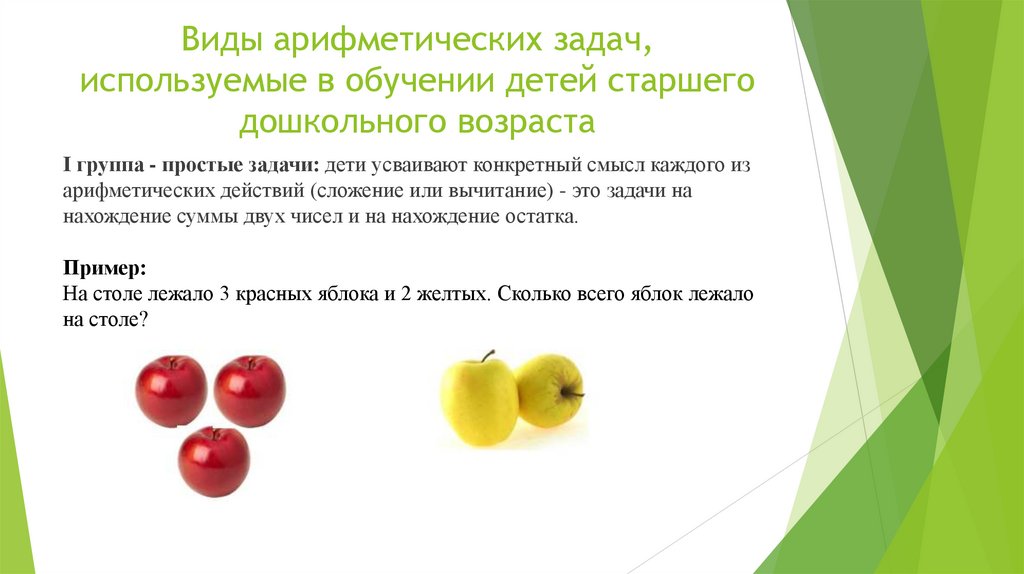 Виды арифметических задач, используемые в обучении детей старшего дошкольного возраста

I группа - простые задачи: дети усваивают конкретный смысл каждого из арифметических действий (сложение или вычитание) - это задачи на нахождение суммы двух чисел и на нахождение остатка.

Пример:
На столе лежало 3 красных яблока и 2 желтых. Сколько всего яблок лежало на столе?